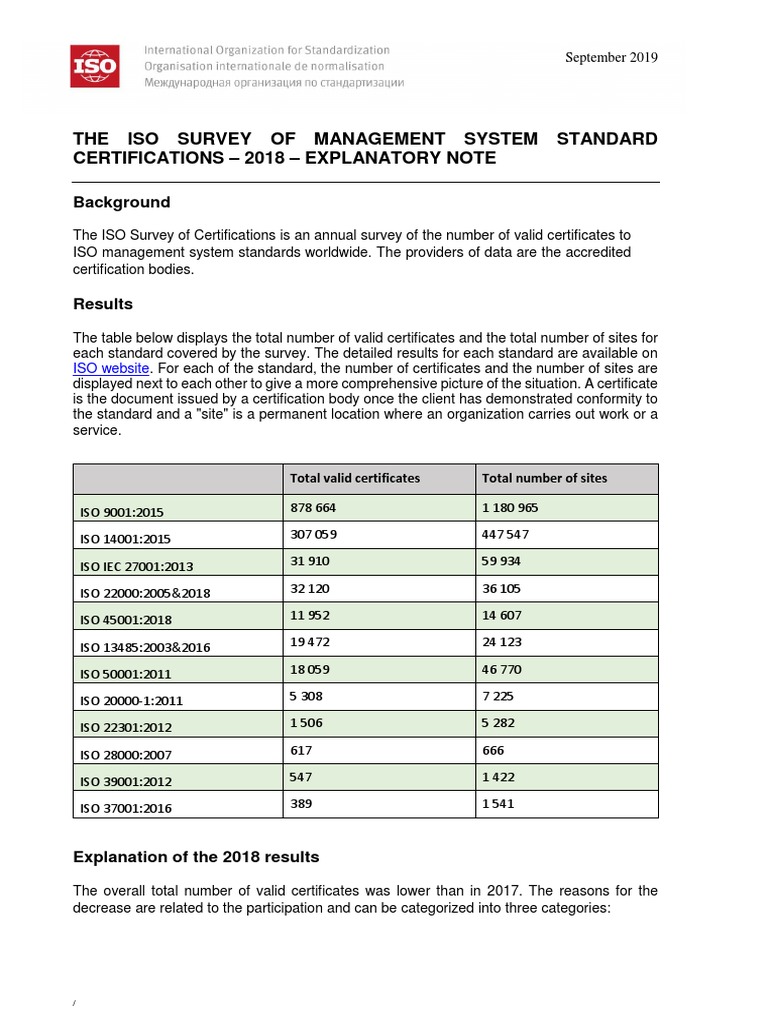 ISO

International Organization for Standardization
Organisation internationale de normalisation
Международная организация по стандартизации

September 2019

THE ISO SURVEY OF MANAGEMENT SYSTEM STANDARD CERTIFICATIONS – 2018 – EXPLANATORY NOTE

Background

The ISO Survey of Certifications is an annual survey of the number of valid certificates to ISO management system standards worldwide. The providers of data are the accredited certification bodies.

Results

The table below displays the total number of valid certificates and the total number of sites for each standard covered by the survey. The detailed results for each standard are available on ISO website. For each of the standard, the number of certificates and the number of sites are displayed next to each other to give a more comprehensive picture of the situation. A certificate is the document issued by a certification body once the client has demonstrated conformity to the standard and a "site" is a permanent location where an organization carries out work or a service.

| | Total valid certificates | Total number of sites |
|---|---|---|
| ISO 9001:2015 | 878 664 | 1 180 965 |
| ISO 14001:2015 | 307 059 | 447 547 |
| ISO IEC 27001:2013 | 31 910 | 59 934 |
| ISO 22000:2005&2018 | 32 120 | 36 105 |
| ISO 45001:2018 | 11 952 | 14 607 |
| ISO 13485:2003&2016 | 19 472 | 24 123 |
| ISO 50001:2011 | 18 059 | 46 770 |
| ISO 20000-1:2011 | 5 308 | 7 225 |
| ISO 22301:2012 | 1 506 | 5 282 |
| ISO 28000:2007 | 617 | 666 |
| ISO 39001:2012 | 547 | 1 422 |
| ISO 37001:2016 | 389 | 1 541 |

Explanation of the 2018 results

The overall total number of valid certificates was lower than in 2017. The reasons for the decrease are related to the participation and can be categorized into three categories: